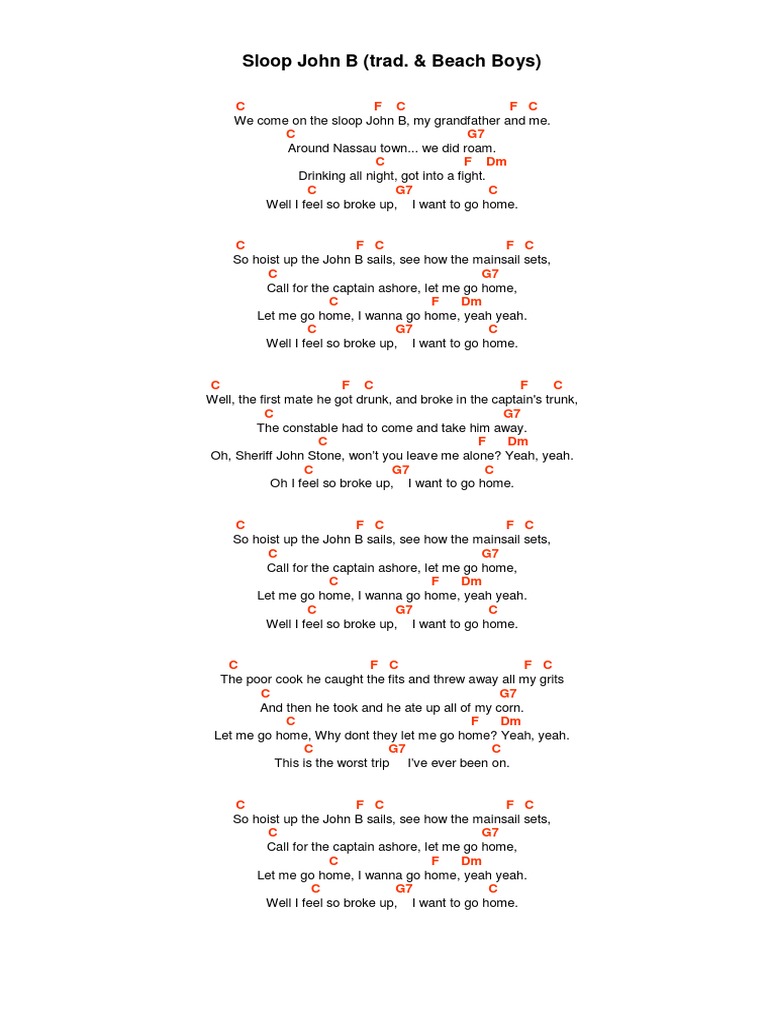 Sloop John B (trad. & Beach Boys)

C F C F C
We come on the sloop John B, my grandfather and me.
C G7
Around Nassau town... we did roam.
C F Dm
Drinking all night, got into a fight.
C G7 C
Well I feel so broke up, I want to go home.

C F C F C
So hoist up the John B sails, see how the mainsail sets,
C G7
Call for the captain ashore, let me go home,
C F Dm
Let me go home, I wanna go home, yeah yeah.
C G7 C
Well I feel so broke up, I want to go home.

C F C F C
Well, the first mate he got drunk, and broke in the captain's trunk,
C G7
The constable had to come and take him away.
C F Dm
Oh, Sheriff John Stone, won't you leave me alone? Yeah, yeah.
C G7 C
Oh I feel so broke up, I want to go home.

C F C F C
So hoist up the John B sails, see how the mainsail sets,
C G7
Call for the captain ashore, let me go home,
C F Dm
Let me go home, I wanna go home, yeah yeah.
C G7 C
Well I feel so broke up, I want to go home.

C F C F C
The poor cook he caught the fits and threw away all my grits
C G7
And then he took and he ate up all of my corn.
C F Dm
Let me go home, Why dont they let me go home? Yeah, yeah.
C G7 C
This is the worst trip I've ever been on.

C F C F C
So hoist up the John B sails, see how the mainsail sets,
C G7
Call for the captain ashore, let me go home,
C F Dm
Let me go home, I wanna go home, yeah yeah.
C G7 C
Well I feel so broke up, I want to go home.